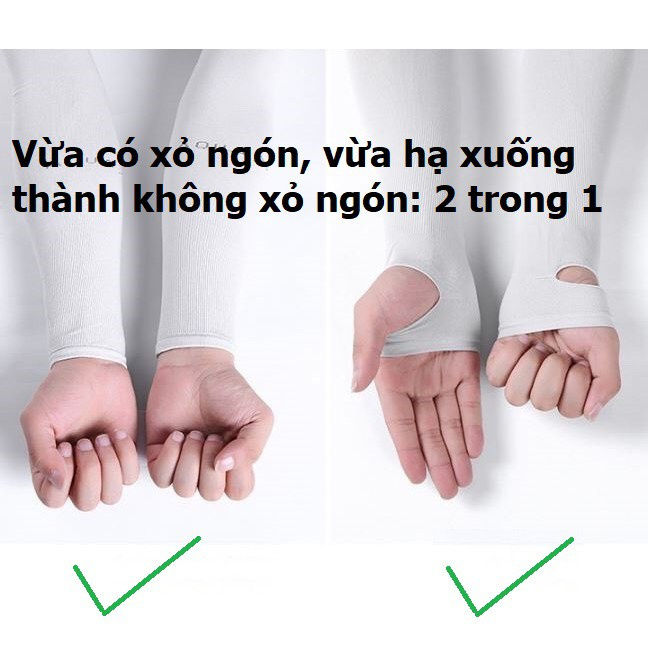 Vừa có xỏ ngón, vừa hạ xuống thành không xỏ ngón: 2 trong 1